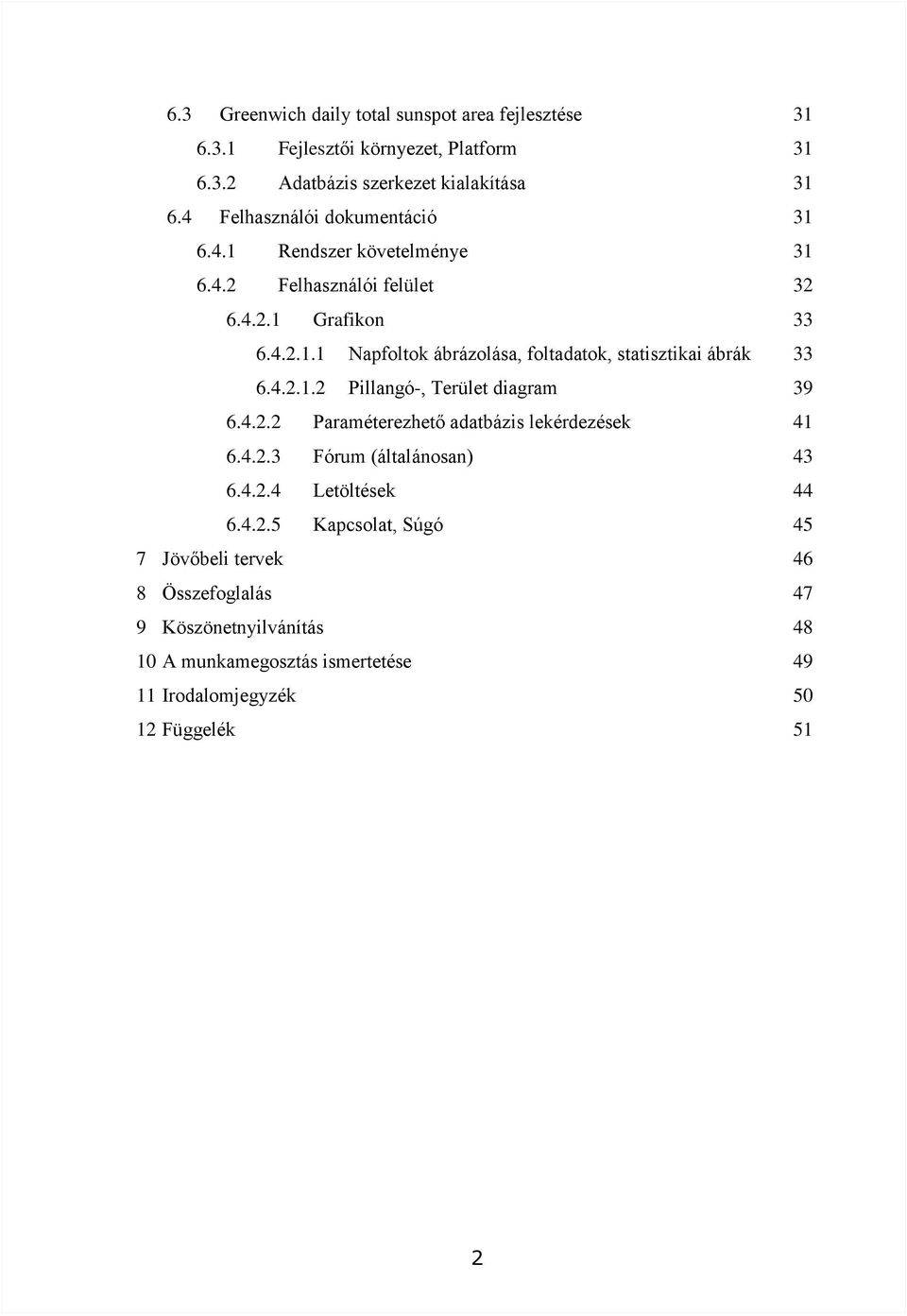 6.3 Greenwich daily total sunspot area fejlesztése 31
6.3.1 Fejlesztői környezet, Platform 31
6.3.2 Adatbázis szerkezet kialakítása 31
6.4 Felhasználói dokumentáció 31
6.4.1 Rendszer követelménye 31
6.4.2 Felhasználói felület 32
6.4.2.1 Grafikon 33
6.4.2.1.1 Napfoltok ábrázolása, foltadatok, statisztikai ábrák 33
6.4.2.1.2 Pillangó-, Terület diagram 39
6.4.2.2 Paraméterezhető adatbázis lekérdezések 41
6.4.2.3 Fórum (általánosan) 43
6.4.2.4 Letöltések 44
6.4.2.5 Kapcsolat, Súgó 45
7 Jövőbeli tervek 46
8 Összefoglalás 47
9 Köszönetnyilvánítás 48
10 A munkamegosztás ismertetése 49
11 Irodalomjegyzék 50
12 Függelék 51

2